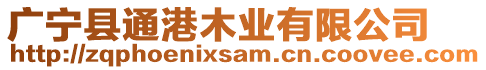 广宁县通港木业有限公司
http://zqphoenixsam.cn.coovee.com